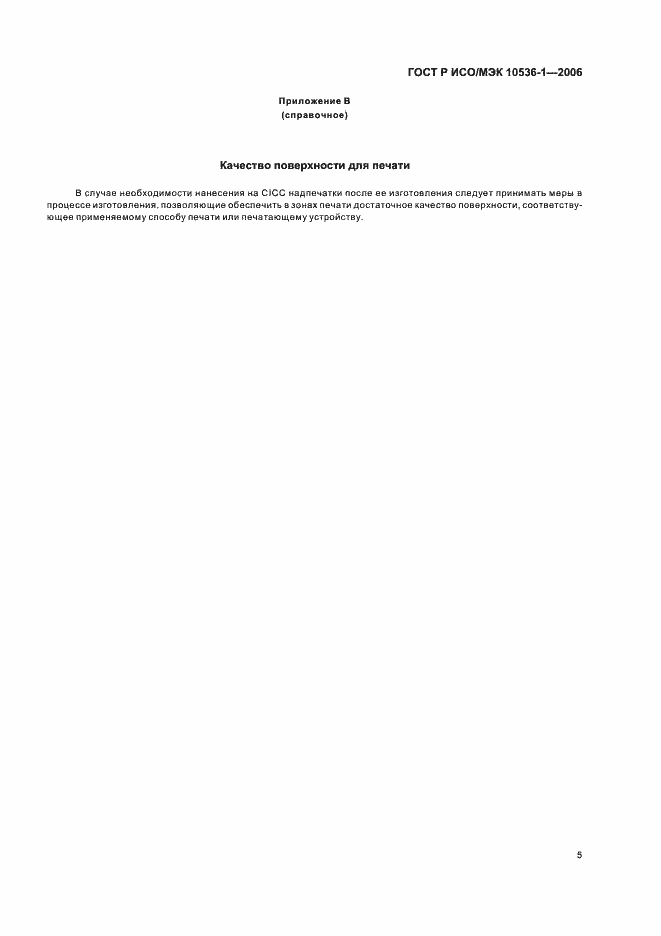 ГОСТ Р ИСО/МЭК 10536-1—2006

Приложение В
(справочное)

Качество поверхности для печати

В случае необходимости нанесения на CICC надпечатки после ее изготовления следует принимать меры в процессе изготовления, позволяющие обеспечить в зонах печати достаточное качество поверхности, соответствующее применяемому способу печати или печатающему устройству.

5